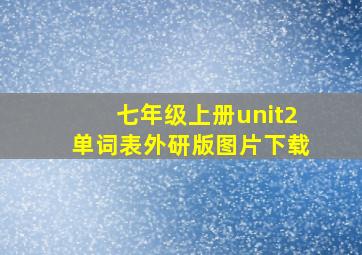 七年级上册unit2
单词表外研版图片下载